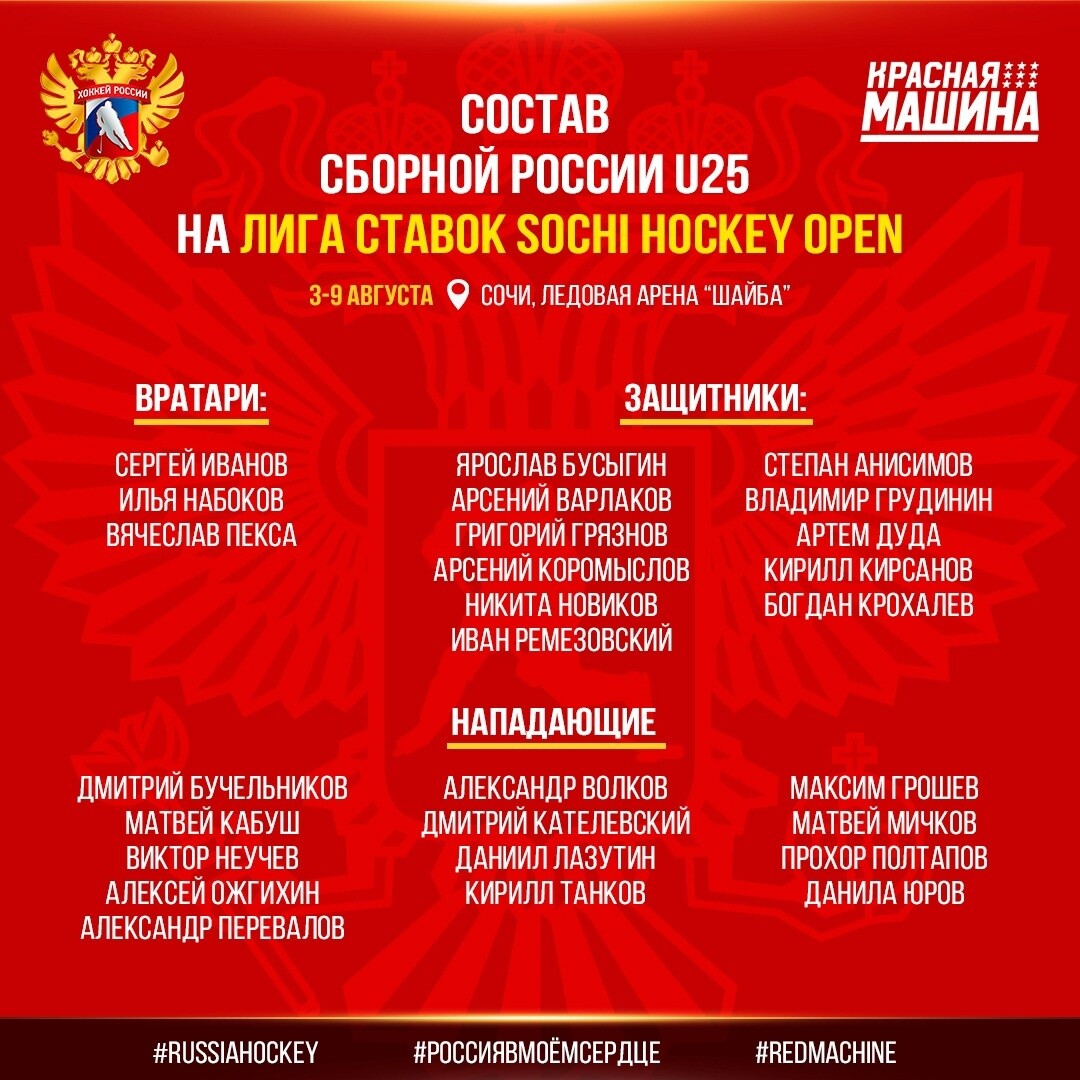 ХОККЕЙ РОССИИ

КРАСНАЯ МАШИНА

СОСТАВ СБОРНОЙ РОССИИ U25 НА ЛИГА СТАВОК SOCHI HOCKEY OPEN

3-9 АВГУСТА СОЧИ, ЛЕДОВАЯ АРЕНА "ШАЙБА"

ВРАТАРИ:

СЕРГЕЙ ИВАНОВ
ИЛЬЯ НАБОКОВ
ВЯЧЕСЛАВ ПЕКСА

ЗАЩИТНИКИ:

ЯРОСЛАВ БУСЫГИН
АРСЕНИЙ ВАРЛАКОВ
ГРИГОРИЙ ГРЯЗНОВ
АРСЕНИЙ КОРОМЫСЛОВ
НИКИТА НОВИКОВ
ИВАН РЕМЕЗОВСКИЙ

СТЕПАН АНИСИМОВ
ВЛАДИМИР ГРУДИНИН
АРТЕМ ДУДА
КИРИЛЛ КИРСАНОВ
БОГДАН КРОХАЛЕВ

НАПАДАЮЩИЕ

ДМИТРИЙ БУЧЕЛЬНИКОВ
МАТВЕЙ КАБУШ
ВИКТОР НЕУЧЕВ
АЛЕКСЕЙ ОЖГИХИН
АЛЕКСАНДР ПЕРЕВАЛОВ

АЛЕКСАНДР ВОЛКОВ
ДМИТРИЙ КАТЕЛЕВСКИЙ
ДАНИИЛ ЛАЗУТИН
КИРИЛЛ ТАНКОВ

МАКСИМ ГРОШЕВ
МАТВЕЙ МИЧКОВ
ПРОХОР ПОЛТАПОВ
ДАНИЛА ЮРОВ

#RUSSIAHOCKEY #РОССИЯВМОЁМСЕРДЦЕ #REDMACHINE